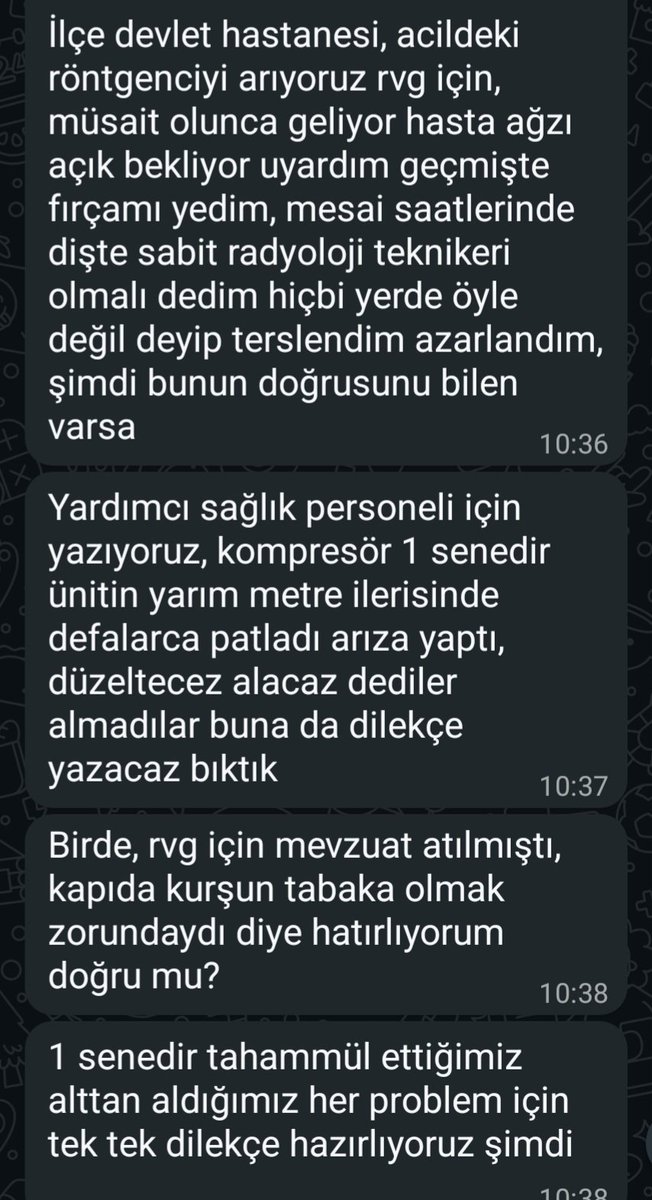 İlçe devlet hastanesi, acildeki röntgenciyi arıyoruz rvg için, müsait olunca geliyor hasta ağzı açık bekliyor uyardım geçmişte fırçamı yedim, mesai saatlerinde dişte sabit radyoloji teknikeri olmalı dedim hiçbi yerde öyle değil deyip terslendim azarlandım, şimdi bunun doğrusunu bilen varsa
10:36

Yardımcı sağlık personeli için yazıyoruz, kompresör 1 senedir ünitin yarım metre ilerisinde defalarca patladı arıza yaptı, düzeltecez alacaz dediler almadılar buna da dilekçe yazacaz bıktık
10:37

Birde, rvg için mevzuat atılmıştı, kapıda kurşun tabaka olmak zorundaydı diye hatırlıyorum doğru mu?
10:38

1 senedir tahammül ettiğimiz alttan aldığımız her problem için tek tek dilekçe hazırlıyoruz şimdi
10:38